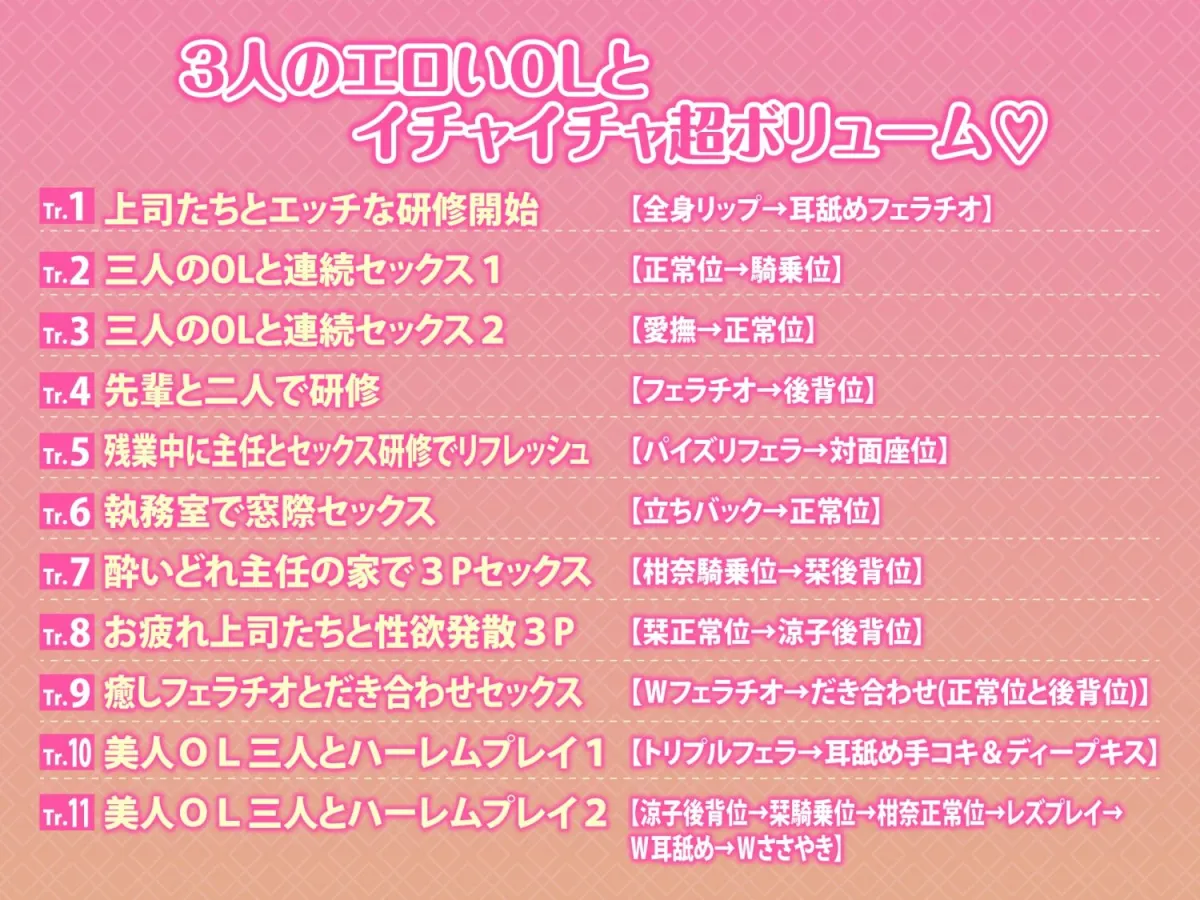 3人のエロいOLと
イチャイチャ超ボリューム♡

Tr.1 上司たちとエッチな研修開始 【全身リップ→耳舐めフェラチオ】

Tr.2 三人のOLと連続セックス１ 【正常位→騎乗位】

Tr.3 三人のOLと連続セックス２ 【愛撫→正常位】

Tr.4 先輩と二人で研修 【フェラチオ→後背位】

Tr.5 残業中に主任とセックス研修でリフレッシュ 【パイズリフェラ→対面座位】

Tr.6 執務室で窓際セックス 【立ちバック→正常位】

Tr.7 酔いどれ主任の家で３Pセックス 【柑奈騎乗位→栞後背位】

Tr.8 お疲れ上司たちと性欲発散３P 【栞正常位→涼子後背位】

Tr.9 癒しフェラチオとだき合わせセックス 【Wフェラチオ→だき合わせ(正常位と後背位)】

Tr.10 美人ＯＬ三人とハーレムプレイ１ 【トリプルフェラ→耳舐め手コキ＆ディープキス】

Tr.11 美人ＯＬ三人とハーレムプレイ２ 【涼子後背位→栞騎乗位→柑奈正常位→レズプレイ→W耳舐め→Wささやき】